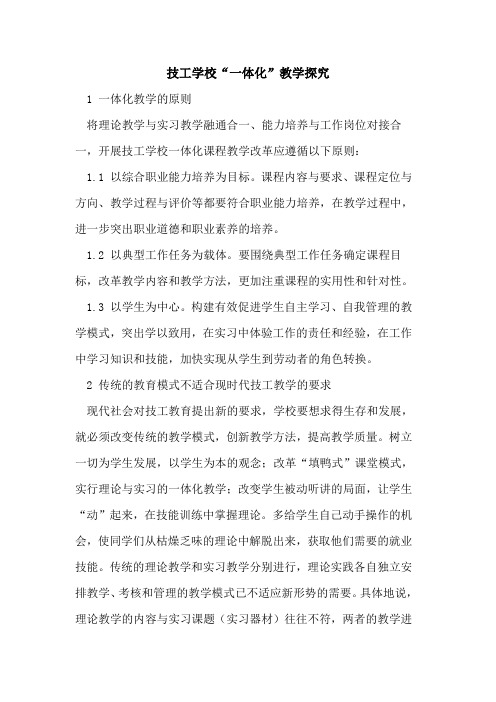 技工学校“一体化”教学探究

1 一体化教学的原则

将理论教学与实习教学融通合一、能力培养与工作岗位对接合一，开展技工学校一体化课程教学改革应遵循以下原则：

1.1 以综合职业能力培养为目标。课程内容与要求、课程定位与方向、教学过程与评价等都要符合职业能力培养，在教学过程中，进一步突出职业道德和职业素养的培养。

1.2 以典型工作任务为载体。要围绕典型工作任务确定课程目标，改革教学内容和教学方法，更加注重课程的实用性和针对性。

1.3 以学生为中心。构建有效促进学生自主学习、自我管理的教学模式，突出学以致用，在实习中体验工作的责任和经验，在工作中学习知识和技能，加快实现从学生到劳动者的角色转换。

2 传统的教育模式不适合现时代技工教学的要求

现代社会对技工教育提出新的要求，学校要想求得生存和发展，就必须改变传统的教学模式，创新教学方法，提高教学质量。树立一切为学生发展，以学生为本的观念；改革“填鸭式”课堂模式，实行理论与实习的一体化教学；改变学生被动听讲的局面，让学生“动”起来，在技能训练中掌握理论。多给学生自己动手操作的机会，使同学们从枯燥乏味的理论中解脱出来，获取他们需要的就业技能。传统的理论教学和实习教学分别进行，理论实践各自独立安排教学、考核和管理的教学模式已不适应新形势的需要。具体地说，理论教学的内容与实习课题（实习器材）往往不符，两者的教学进